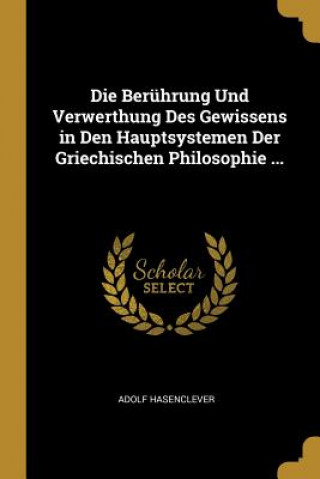 Die Berührung Und Verwerthung Des Gewissens in Den Hauptsystemen Der Griechischen Philosophie ...

Scholar
SELECT

ADOLF HASENCLEVER